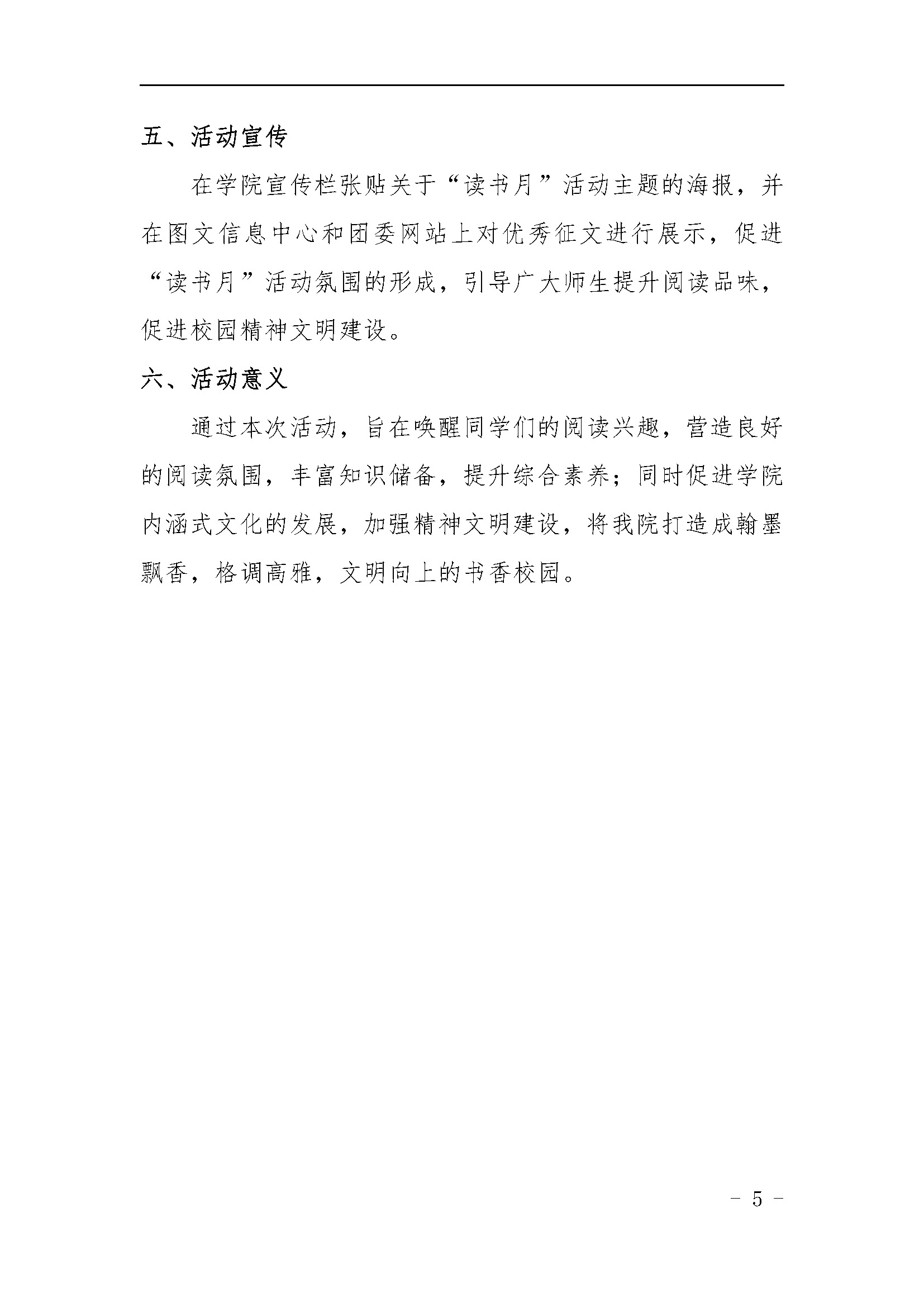 五、活动宣传

在学院宣传栏张贴关于“读书月”活动主题的海报，并在图文信息中心和团委网站上对优秀征文进行展示，促进“读书月”活动氛围的形成，引导广大师生提升阅读品味，促进校园精神文明建设。

六、活动意义

通过本次活动，旨在唤醒同学们的阅读兴趣，营造良好的阅读氛围，丰富知识储备，提升综合素养；同时促进学院内涵式文化的发展，加强精神文明建设，将我院打造成翰墨飘香，格调高雅，文明向上的书香校园。

- 5 -